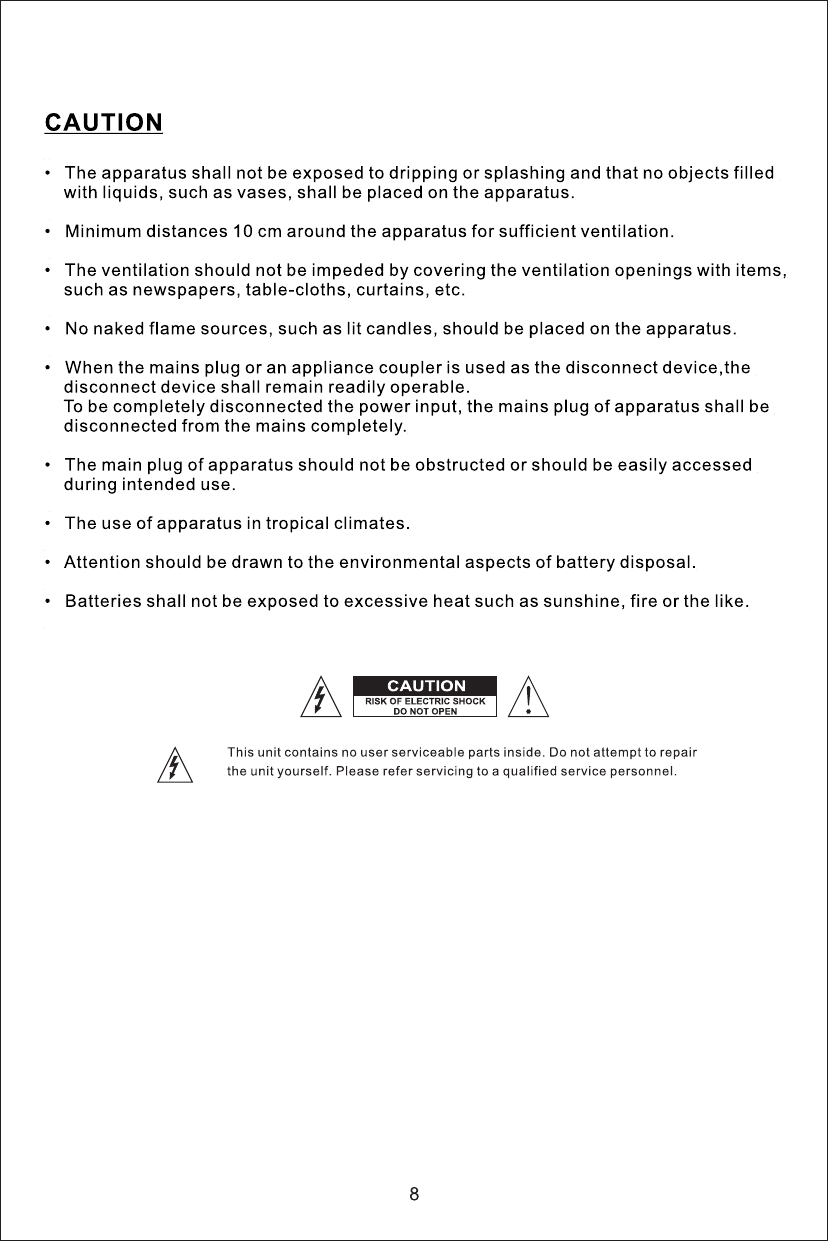 CAUTION

• The apparatus shall not be exposed to dripping or splashing and that no objects filled with liquids, such as vases, shall be placed on the apparatus.

• Minimum distances 10 cm around the apparatus for sufficient ventilation.

• The ventilation should not be impeded by covering the ventilation openings with items, such as newspapers, table-cloths, curtains, etc.

• No naked flame sources, such as lit candles, should be placed on the apparatus.

• When the mains plug or an appliance coupler is used as the disconnect device,the disconnect device shall remain readily operable.
To be completely disconnected the power input, the mains plug of apparatus shall be disconnected from the mains completely.

• The main plug of apparatus should not be obstructed or should be easily accessed during intended use.

• The use of apparatus in tropical climates.

• Attention should be drawn to the environmental aspects of battery disposal.

• Batteries shall not be exposed to excessive heat such as sunshine, fire or the like.

CAUTION
RISK OF ELECTRIC SHOCK
DO NOT OPEN

This unit contains no user serviceable parts inside. Do not attempt to repair the unit yourself. Please refer servicing to a qualified service personnel.

8